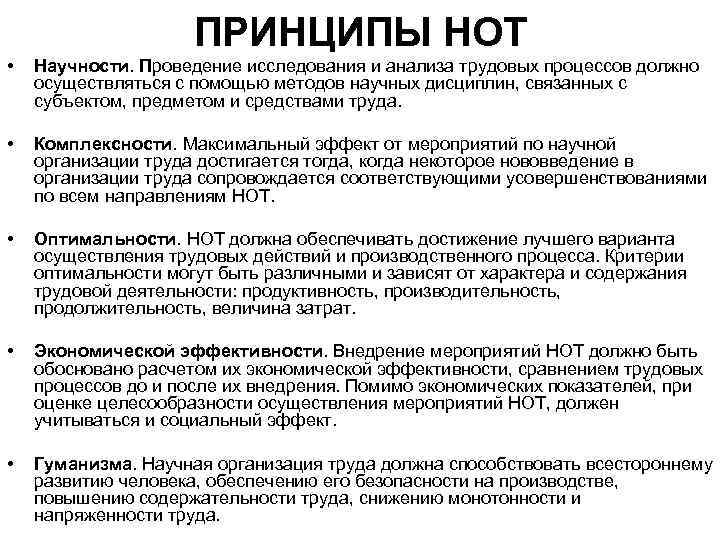 ПРИНЦИПЫ НОТ

• Научности. Проведение исследования и анализа трудовых процессов должно осуществляться с помощью методов научных дисциплин, связанных с субъектом, предметом и средствами труда.

• Комплексности. Максимальный эффект от мероприятий по научной организации труда достигается тогда, когда некоторое нововведение в организации труда сопровождается соответствующими усовершенствованиями по всем направлениям НОТ.

• Оптимальности. НОТ должна обеспечивать достижение лучшего варианта осуществления трудовых действий и производственного процесса. Критерии оптимальности могут быть различными и зависят от характера и содержания трудовой деятельности: продуктивность, производительность, продолжительность, величина затрат.

• Экономической эффективности. Внедрение мероприятий НОТ должно быть обосновано расчетом их экономической эффективности, сравнением трудовых процессов до и после их внедрения. Помимо экономических показателей, при оценке целесообразности осуществления мероприятий НОТ, должен учитываться и социальный эффект.

• Гуманизма. Научная организация труда должна способствовать всестороннему развитию человека, обеспечению его безопасности на производстве, повышению содержательности труда, снижению монотонности и напряженности труда.